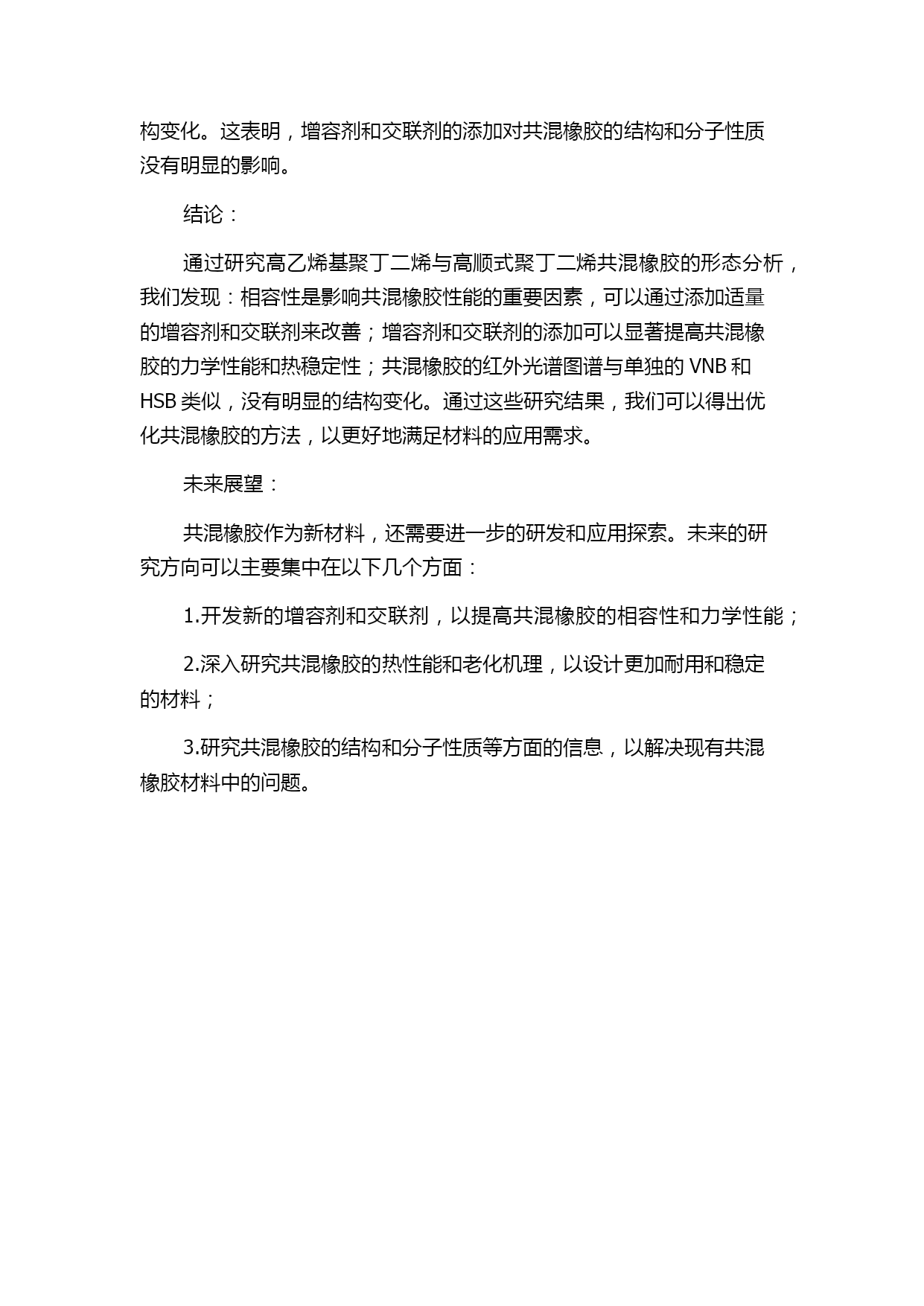 构变化。这表明，增容剂和交联剂的添加对共混橡胶的结构和分子性质没有明显的影响。

结论：

通过研究高乙烯基聚丁二烯与高顺式聚丁二烯共混橡胶的形态分析，我们发现：相容性是影响共混橡胶性能的重要因素，可以通过添加适量的增容剂和交联剂来改善；增容剂和交联剂的添加可以显著提高共混橡胶的力学性能和热稳定性；共混橡胶的红外光谱图谱与单独的 VNB 和 HSB 类似，没有明显的结构变化。通过这些研究结果，我们可以得出优化共混橡胶的方法，以更好地满足材料的应用需求。

未来展望：

共混橡胶作为新材料，还需要进一步的研发和应用探索。未来的研究方向可以主要集中在以下几个方面：

1.开发新的增容剂和交联剂，以提高共混橡胶的相容性和力学性能；

2.深入研究共混橡胶的热性能和老化机理，以设计更加耐用和稳定的材料；

3.研究共混橡胶的结构和分子性质等方面的信息，以解决现有共混橡胶材料中的问题。